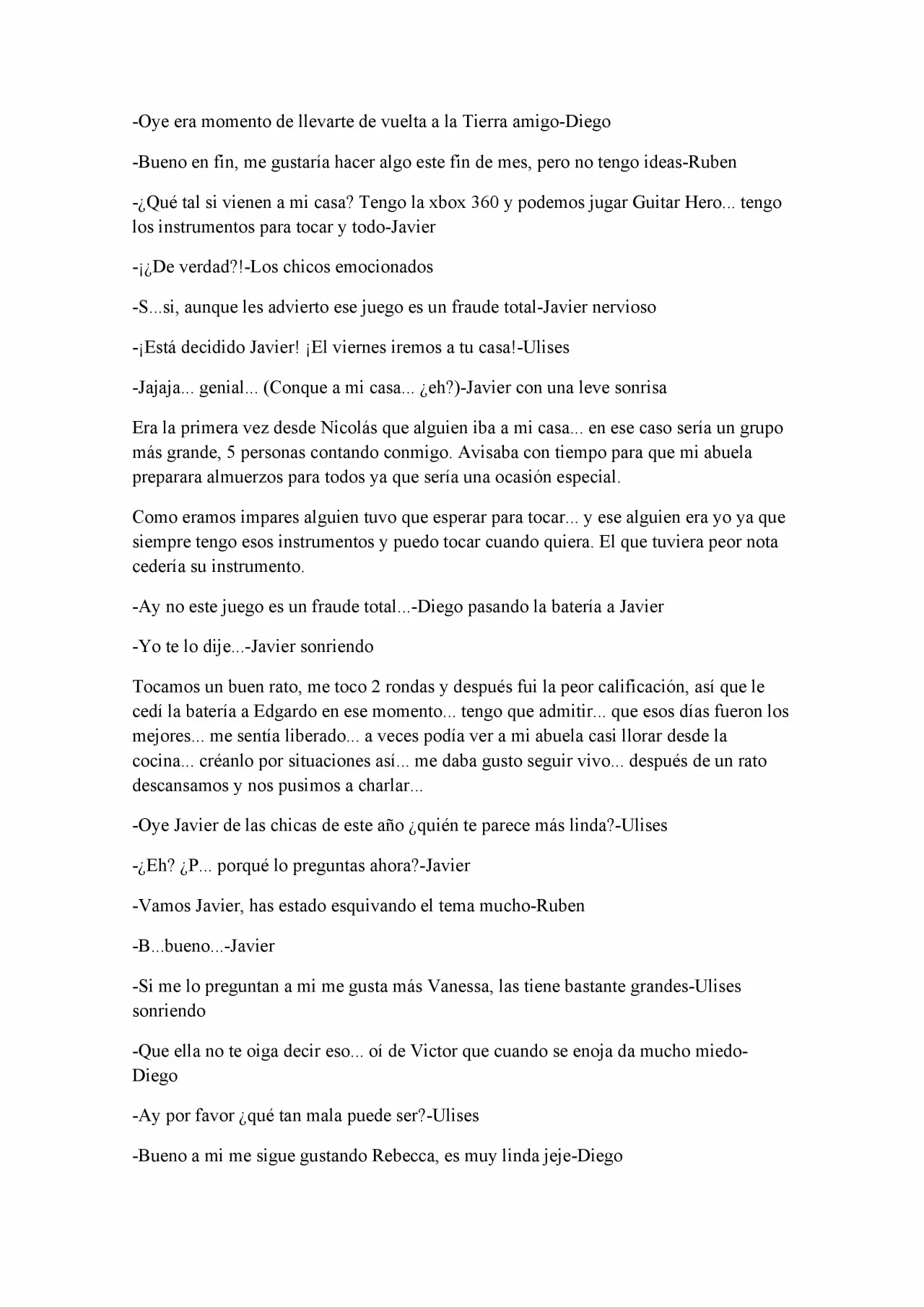 -Oye era momento de llevarte de vuelta a la Tierra amigo-Diego

-Bueno en fin, me gustaría hacer algo este fin de mes, pero no tengo ideas-Ruben

-¿Qué tal si vienen a mi casa? Tengo la xbox 360 y podemos jugar Guitar Hero... tengo los instrumentos para tocar y todo-Javier

-¡¿De verdad?!-Los chicos emocionados

-S...si, aunque les advierto ese juego es un fraude total-Javier nervioso

-¡Está decidido Javier! ¡El viernes iremos a tu casa!-Ulises

-Jajaja... genial... (Conque a mi casa... ¿eh?)-Javier con una leve sonrisa

Era la primera vez desde Nicolás que alguien iba a mi casa... en ese caso sería un grupo más grande, 5 personas contando conmigo. Avisaba con tiempo para que mi abuela preparara almuerzos para todos ya que sería una ocasión especial.

Como eramos impares alguien tuvo que esperar para tocar... y ese alguien era yo ya que siempre tengo esos instrumentos y puedo tocar cuando quiera. El que tuviera peor nota cedería su instrumento.

-Ay no este juego es un fraude total...-Diego pasando la batería a Javier

-Yo te lo dije...-Javier sonriendo

Tocamos un buen rato, me toco 2 rondas y después fui la peor calificación, así que le cedí la batería a Edgardo en ese momento... tengo que admitir... que esos días fueron los mejores... me sentía liberado... a veces podía ver a mi abuela casi llorar desde la cocina... créanlo por situaciones así... me daba gusto seguir vivo... después de un rato descansamos y nos pusimos a charlar...

-Oye Javier de las chicas de este año ¿quién te parece más linda?-Ulises

-¿Eh? ¿P... porqué lo preguntas ahora?-Javier

-Vamos Javier, has estado esquivando el tema mucho-Ruben

-B...bueno...-Javier

-Si me lo preguntan a mi me gusta más Vanessa, las tiene bastante grandes-Ulises sonriendo

-Que ella no te oiga decir eso... oí de Victor que cuando se enoja da mucho miedo-Diego

-Ay por favor ¿qué tan mala puede ser?-Ulises

-Bueno a mi me sigue gustando Rebecca, es muy linda jeje-Diego